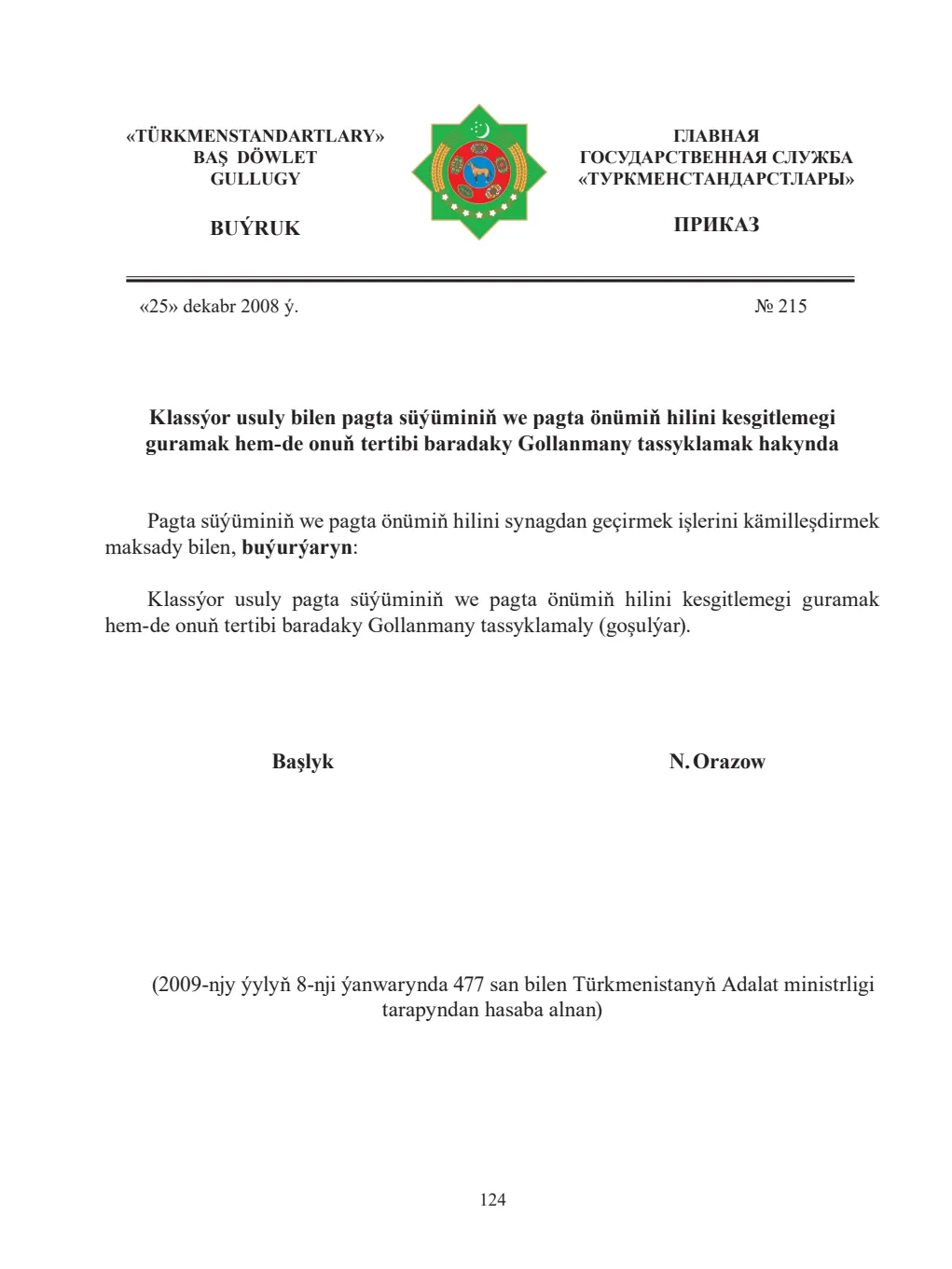 «TÜRKMENSTANDARTLARY»
BAŞ DÖWLET
GULLUGY

BUÝRUK

ГЛАВНАЯ
ГОСУДАРСТВЕННАЯ СЛУЖБА
«ТУРКМЕНСТАНДАРСТЛАРЫ»

ПРИКАЗ

«25» dekabr 2008 ý.

№ 215

Klassýor usuly bilen pagta süýüminiň we pagta önümiň hilini kesgitlemegi guramak hem-de onuň tertibi baradaky Gollanmany tassyklamak hakynda

Pagta süýüminiň we pagta önümiň hilini synagdan geçirmek işlerini kämilleşdirmek maksady bilen, buýurýaryn:

Klassýor usuly pagta süýüminiň we pagta önümiň hilini kesgitlemegi guramak hem-de onuň tertibi baradaky Gollanmany tassyklamaly (goşulýar).

Başlyk

N. Orazow

(2009-njy ýylyň 8-nji ýanwarynda 477 san bilen Türkmenistanyň Adalat ministrligi tarapyndan hasaba alnan)

124